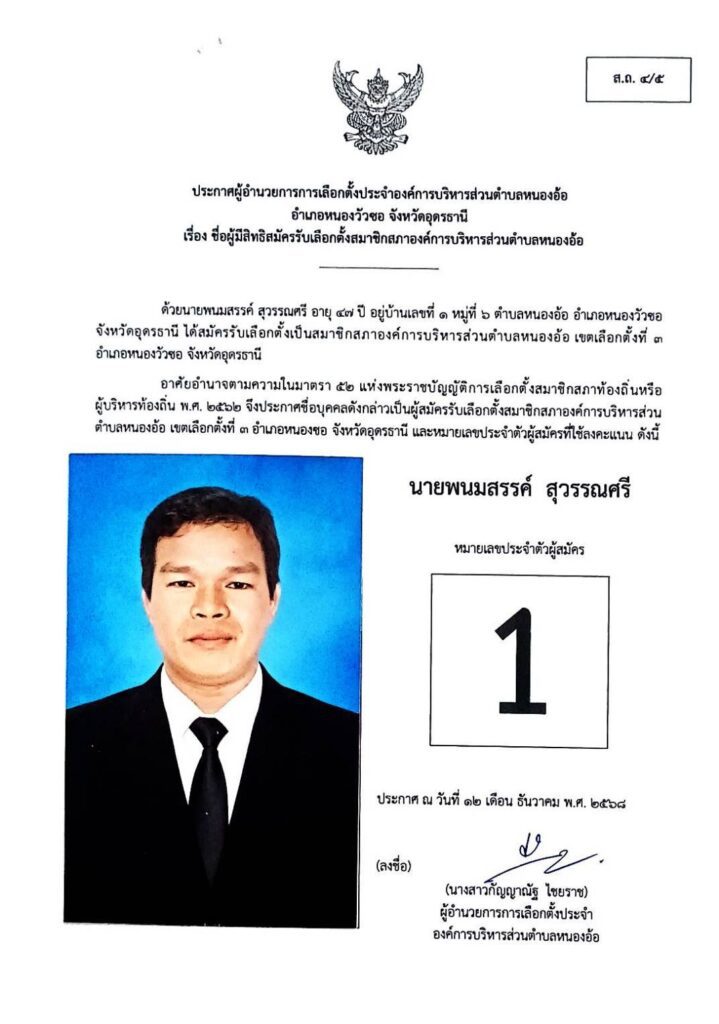 ส.ถ. ๔/๕

ประกาศผู้อำนวยการการเลือกตั้งประจำองค์การบริหารส่วนตำบลหนองอ้อ
อำเภอหนองวัวซอ จังหวัดอุดรธานี
เรื่อง ชื่อผู้มีสิทธิสมัครรับเลือกตั้งสมาชิกสภาองค์การบริหารส่วนตำบลหนองอ้อ

ด้วยนายพนมสรรค์ สุวรรณศรี อายุ ๔๗ ปี อยู่บ้านเลขที่ ๑ หมู่ที่ ๖ ตำบลหนองอ้อ อำเภอหนองวัวซอ จังหวัดอุดรธานี ได้สมัครรับเลือกตั้งเป็นสมาชิกสภาองค์การบริหารส่วนตำบลหนองอ้อ เขตเลือกตั้งที่ ๓ อำเภอหนองวัวซอ จังหวัดอุดรธานี

อาศัยอำนาจตามความในมาตรา ๕๒ แห่งพระราชบัญญัติการเลือกตั้งสมาชิกสภาท้องถิ่นหรือผู้บริหารท้องถิ่น พ.ศ. ๒๕๖๒ จึงประกาศชื่อบุคคลดังกล่าวเป็นผู้สมัครรับเลือกตั้งสมาชิกสภาองค์การบริหารส่วนตำบลหนองอ้อ เขตเลือกตั้งที่ ๓ อำเภอหนองซอ จังหวัดอุดรธานี และหมายเลขประจำตัวผู้สมัครที่ใช้ลงคะแนน ดังนี้

นายพนมสรรค์ สุวรรณศรี

หมายเลขประจำตัวผู้สมัคร

1

ประกาศ ณ วันที่ ๑๒ เดือน ธันวาคม พ.ศ. ๒๕๖๘

(ลงชื่อ)

(นางสาวกัญญาณัฐ ไชยราช)
ผู้อำนวยการการเลือกตั้งประจำ
องค์การบริหารส่วนตำบลหนองอ้อ